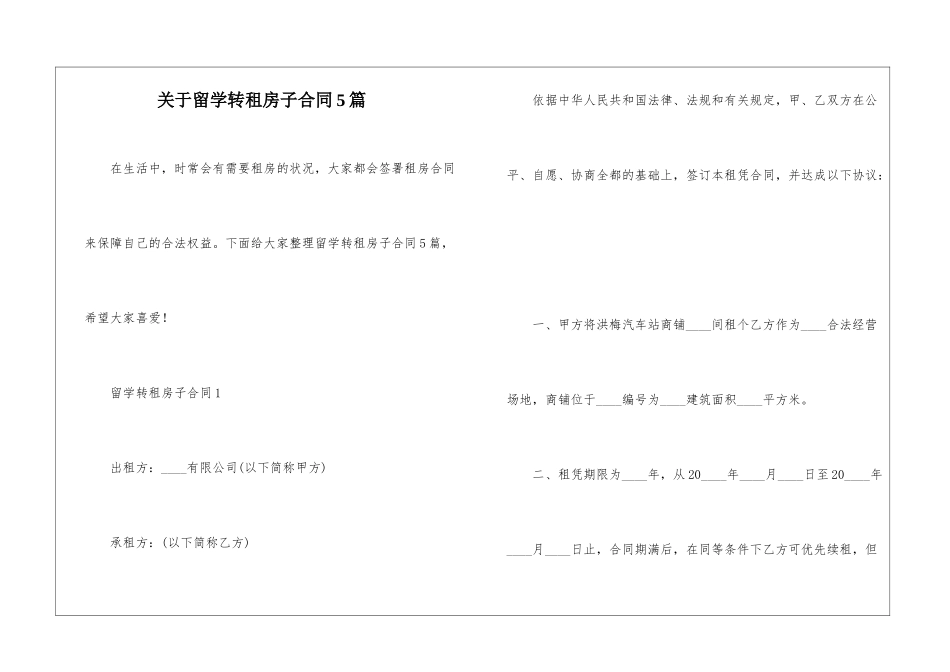 关于留学转租房子合同5篇

在生活中，时常会有需要租房的状况，大家都会签署租房合同来保障自己的合法权益。下面给大家整理留学转租房子合同5篇，希望大家喜爱！

留学转租房子合同1

出租方：____有限公司(以下简称甲方)

承租方：(以下简称乙方)

依据中华人民共和国法律、法规和有关规定，甲、乙双方在公平、自愿、协商全都的基础上，签订本租凭合同，并达成以下协议：

一、甲方将洪梅汽车站商铺____间租个乙方作为____合法经营场地，商铺位于____编号为____建筑面积____平方米。

二、租凭期限为____年，从20____年____月____日至20____年____月____日止，合同期满后，在同等条件下乙方可优先续租，但